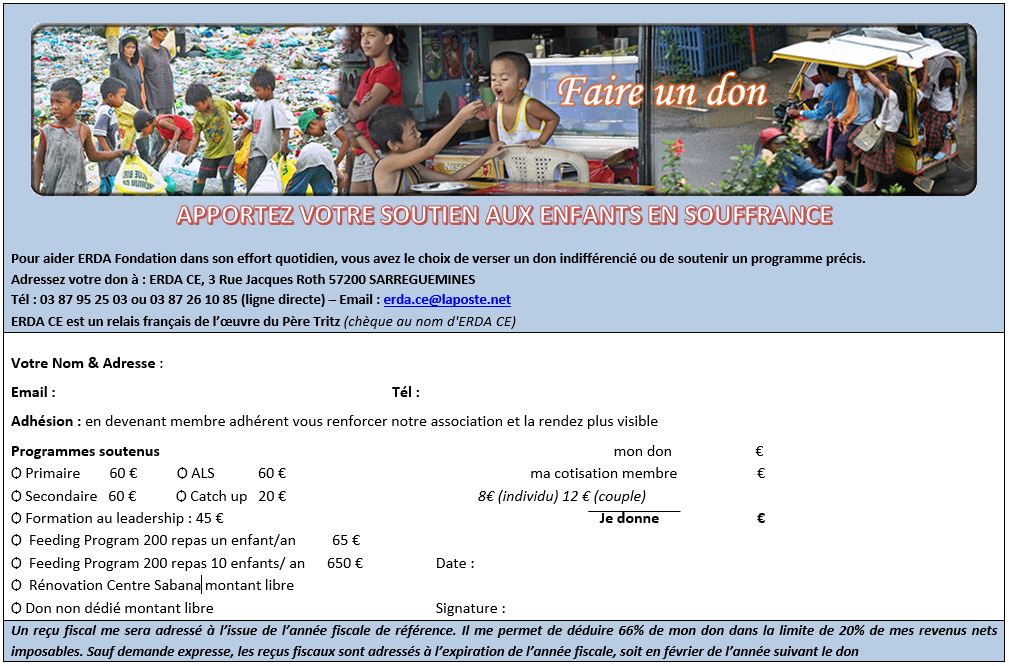 Faire un don

APPORTEZ VOTRE SOUTIEN AUX ENFANTS EN SOUFFRANCE

Pour aider ERDA Fondation dans son effort quotidien, vous avez le choix de verser un don indifférencié ou de soutenir un programme précis.
Adressez votre don à : ERDA CE, 3 Rue Jacques Roth 57200 SARREGUEMINES
Tél : 03 87 95 25 03 ou 03 87 26 10 85 (ligne directe) – Email : erda.ce@laposte.net
ERDA CE est un relais français de l'œuvre du Père Tritz (chèque au nom d'ERDA CE)

Votre Nom & Adresse :

Email : Tél :

Adhésion : en devenant membre adhérent vous renforcer notre association et la rendez plus visible

Programmes soutenus
O Primaire 60 € O ALS 60 €
O Secondaire 60 € O Catch up 20 €
O Formation au leadership : 45 €
O Feeding Program 200 repas un enfant/an 65 €
O Feeding Program 200 repas 10 enfants/ an 650 €
O Rénovation Centre Sabana montant libre
O Don non dédié montant libre

mon don €
ma cotisation membre €
8€ (individu) 12 € (couple)
Je donne €

Date :

Signature :

Un reçu fiscal me sera adressé à l'issue de l'année fiscale de référence. Il me permet de déduire 66% de mon don dans la limite de 20% de mes revenus nets imposables. Sauf demande expresse, les reçus fiscaux sont adressés à l'expiration de l'année fiscale, soit en février de l'année suivant le don